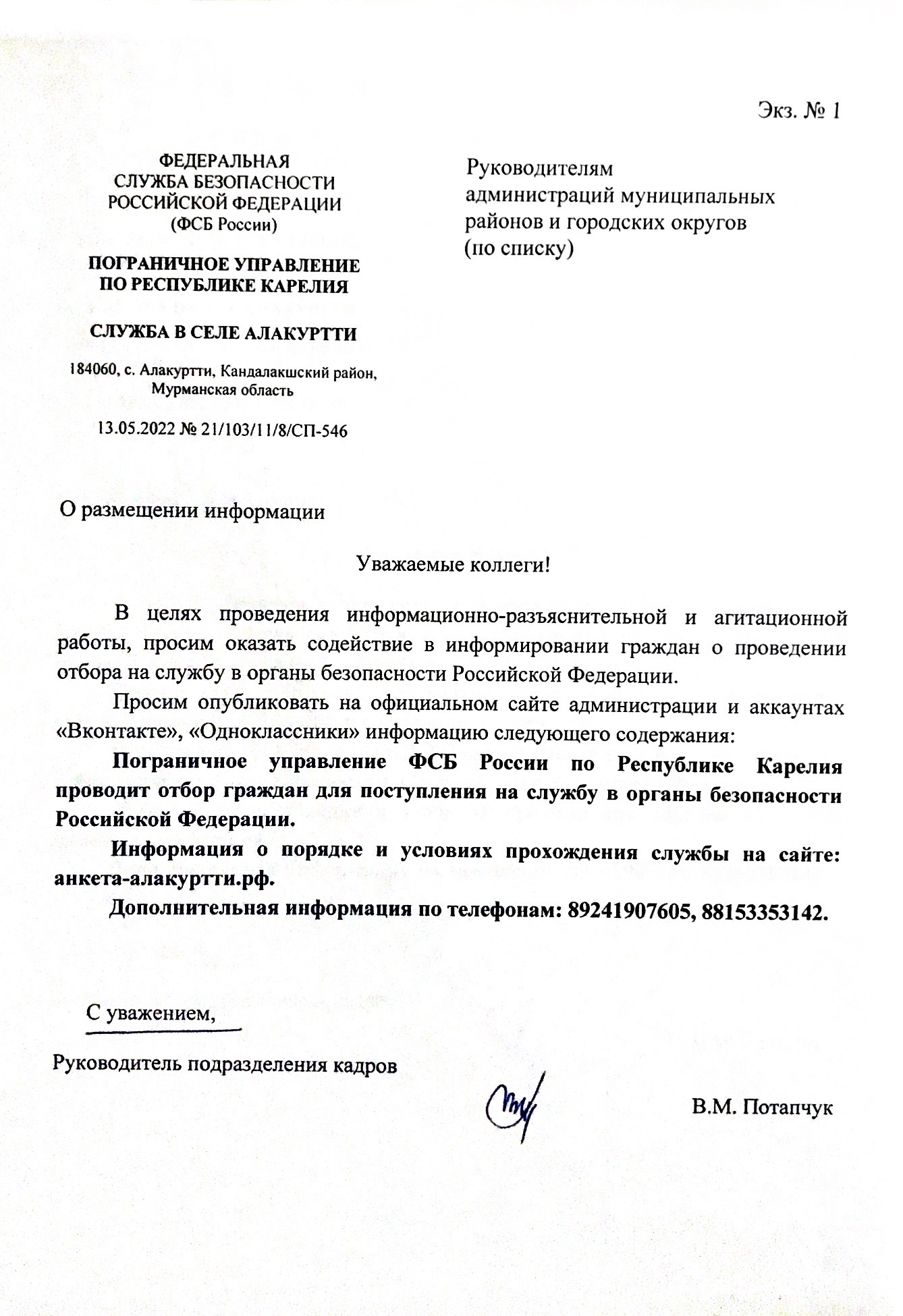 Экз. № 1

ФЕДЕРАЛЬНАЯ
СЛУЖБА БЕЗОПАСНОСТИ
РОССИЙСКОЙ ФЕДЕРАЦИИ
(ФСБ России)

ПОГРАНИЧНОЕ УПРАВЛЕНИЕ
ПО РЕСПУБЛИКЕ КАРЕЛИЯ

СЛУЖБА В СЕЛЕ АЛАКУРТТИ

184060, с. Алакуртти, Кандалакшский район,
Мурманская область

13.05.2022 № 21/103/11/8/СП-546

Руководителям
администраций муниципальных
районов и городских округов
(по списку)

О размещении информации

Уважаемые коллеги!

В целях проведения информационно-разъяснительной и агитационной работы, просим оказать содействие в информировании граждан о проведении отбора на службу в органы безопасности Российской Федерации.

Просим опубликовать на официальном сайте администрации и аккаунтах «Вконтакте», «Одноклассники» информацию следующего содержания:

Пограничное управление ФСБ России по Республике Карелия проводит отбор граждан для поступления на службу в органы безопасности Российской Федерации.

Информация о порядке и условиях прохождения службы на сайте: анкета-алакуртти.рф.

Дополнительная информация по телефонам: 89241907605, 88153353142.

С уважением,

Руководитель подразделения кадров

В.М. Потапчук